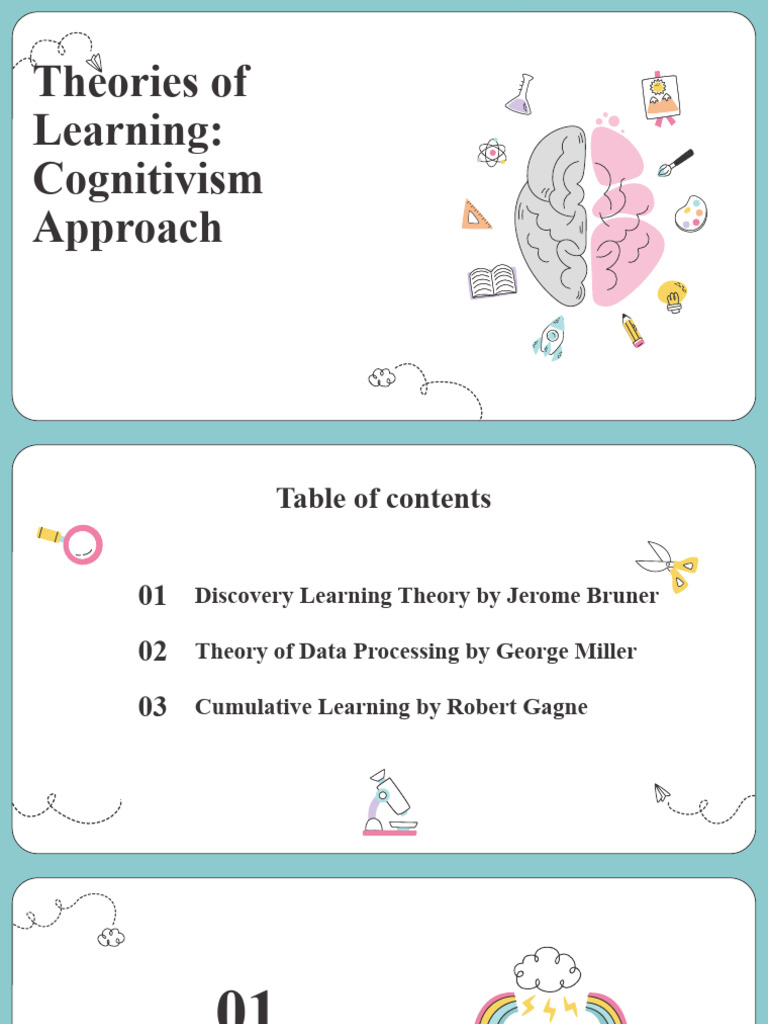 Theories of Learning: Cognitivism Approach

Table of contents

01 Discovery Learning Theory by Jerome Bruner

02 Theory of Data Processing by George Miller

03 Cumulative Learning by Robert Gagne

01